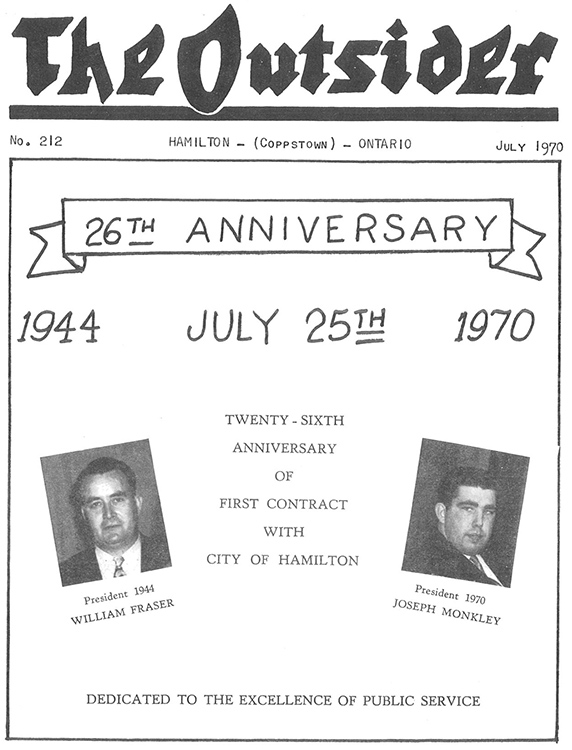 The Outsider

No. 212

HAMILTON - (COPPSTOWN) - ONTARIO

JULY 1970

26TH ANNIVERSARY

1944 JULY 25TH 1970

TWENTY - SIXTH ANNIVERSARY OF FIRST CONTRACT WITH CITY OF HAMILTON

President 1944
WILLIAM FRASER

President 1970
JOSEPH MONKLEY

DEDICATED TO THE EXCELLENCE OF PUBLIC SERVICE